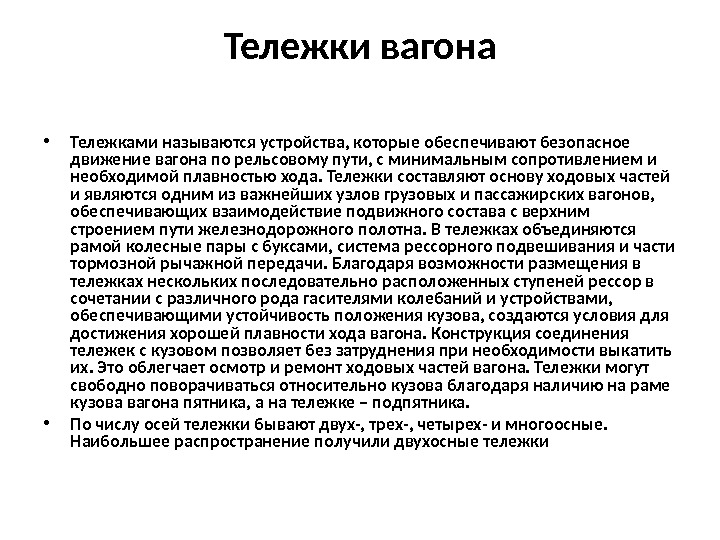 Тележки вагона

• Тележками называются устройства, которые обеспечивают безопасное движение вагона по рельсовому пути, с минимальным сопротивлением и необходимой плавностью хода. Тележки составляют основу ходовых частей и являются одним из важнейших узлов грузовых и пассажирских вагонов, обеспечивающих взаимодействие подвижного состава с верхним строением пути железнодорожного полотна. В тележках объединяются рамой колесные пары с буксами, система рессорного подвешивания и части тормозной рычажной передачи. Благодаря возможности размещения в тележках нескольких последовательно расположенных ступеней рессор в сочетании с различного рода гасителями колебаний и устройствами, обеспечивающими устойчивость положения кузова, создаются условия для достижения хорошей плавности хода вагона. Конструкция соединения тележек с кузовом позволяет без затруднения при необходимости выкатить их. Это облегчает осмотр и ремонт ходовых частей вагона. Тележки могут свободно поворачиваться относительно кузова благодаря наличию на раме кузова вагона пятника, а на тележке – подпятника.
• По числу осей тележки бывают двух-, трех-, четырех- и многоосные. Наибольшее распространение получили двухосные тележки